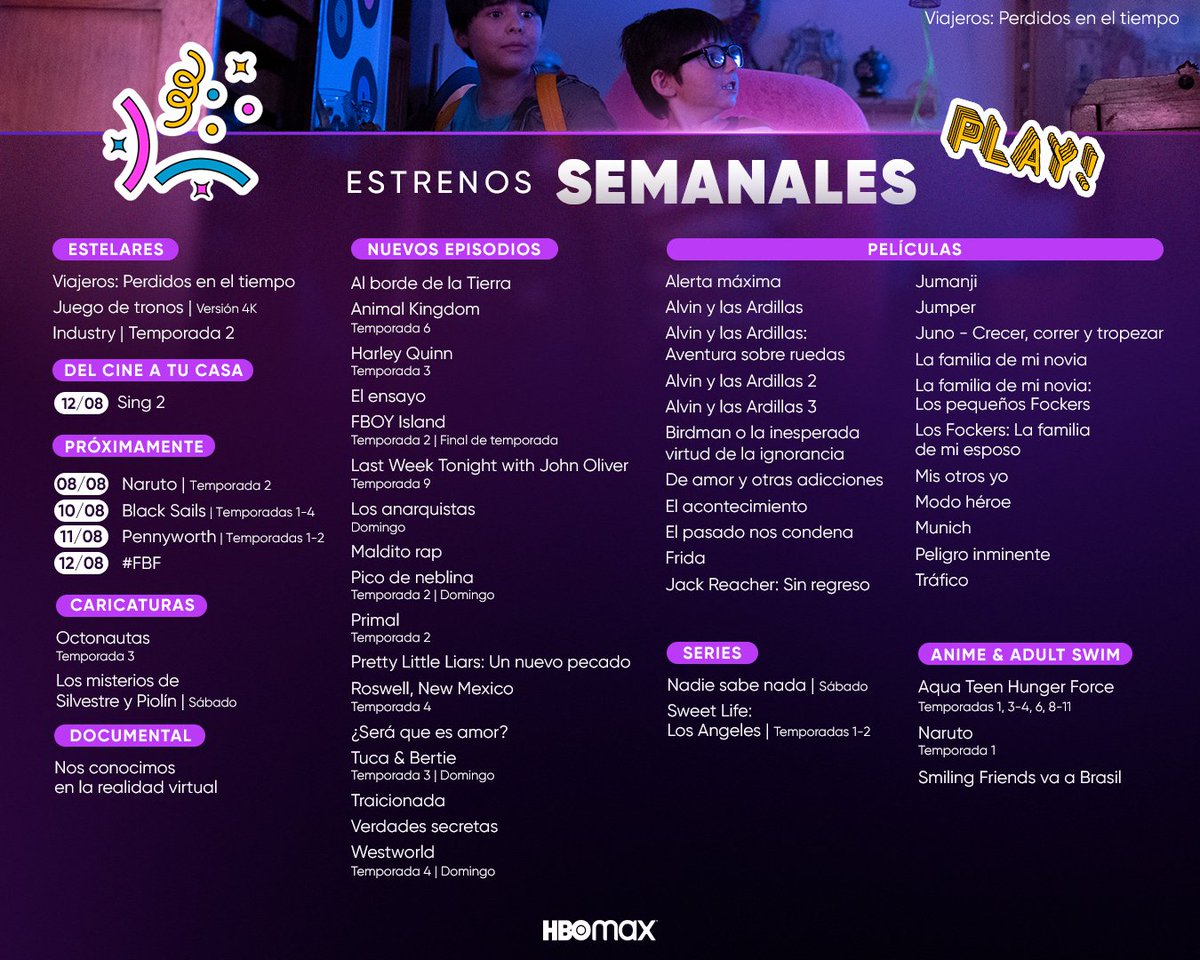 Viajeros: Perdidos en el tiempo

PLAY!

ESTRENOS SEMANALES

ESTELARES
Viajeros: Perdidos en el tiempo
Juego de tronos | Versión 4K
Industry | Temporada 2

DEL CINE A TU CASA
12/08 Sing 2

PRÓXIMAMENTE
08/08 Naruto | Temporada 2
10/08 Black Sails | Temporadas 1-4
11/08 Pennyworth | Temporadas 1-2
12/08 #FBF

CARICATURAS
Octonautas
Temporada 3
Los misterios de Silvestre y Piolín | Sábado

DOCUMENTAL
Nos conocimos en la realidad virtual

NUEVOS EPISODIOS
Al borde de la Tierra
Animal Kingdom
Temporada 6
Harley Quinn
Temporada 3
El ensayo
FBOY Island
Temporada 2 | Final de temporada
Last Week Tonight with John Oliver
Temporada 9
Los anarquistas
Domingo
Maldito rap
Pico de neblina
Temporada 2 | Domingo
Primal
Temporada 2
Pretty Little Liars: Un nuevo pecado
Roswell, New Mexico
Temporada 4
¿Será que es amor?
Tuca & Bertie
Temporada 3 | Domingo
Traicionada
Verdades secretas
Westworld
Temporada 4 | Domingo

PELÍCULAS
Alerta máxima
Alvin y las Ardillas
Alvin y las Ardillas: Aventura sobre ruedas
Alvin y las Ardillas 2
Alvin y las Ardillas 3
Birdman o la inesperada virtud de la ignorancia
De amor y otras adicciones
El acontecimiento
El pasado nos condena
Frida
Jack Reacher: Sin regreso

Jumanji
Jumper
Juno - Crecer, correr y tropezar
La familia de mi novia
La familia de mi novia: Los pequeños Fockers
Los Fockers: La familia de mi esposo
Mis otros yo
Modo héroe
Munich
Peligro inminente
Tráfico

SERIES
Nadie sabe nada | Sábado
Sweet Life: Los Angeles | Temporadas 1-2

ANIME & ADULT SWIM
Aqua Teen Hunger Force
Temporadas 1, 3-4, 6, 8-11
Naruto
Temporada 1
Smiling Friends va a Brasil

HBO max